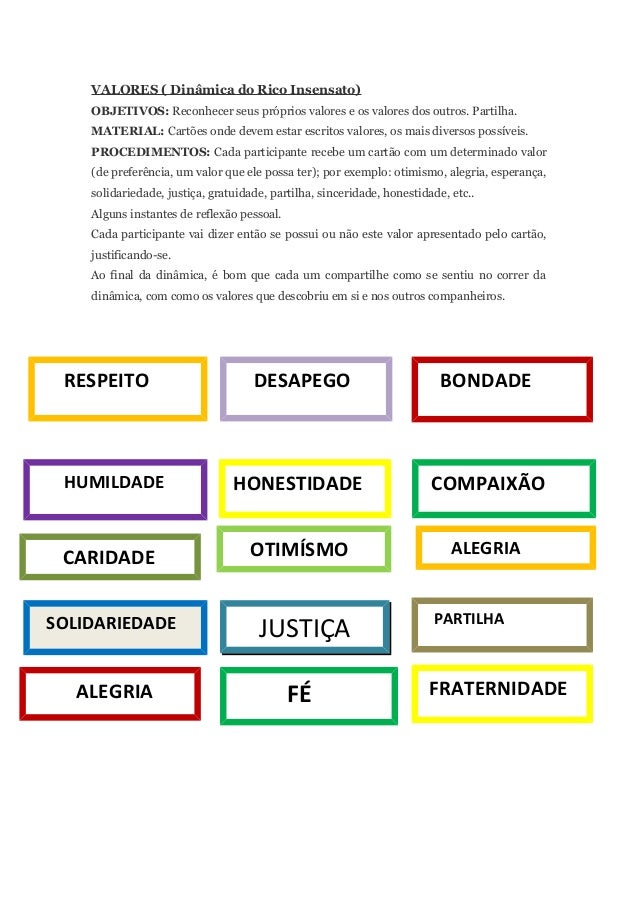 VALORES ( Dinâmica do Rico Insensato)

OBJETIVOS: Reconhecer seus próprios valores e os valores dos outros. Partilha.

MATERIAL: Cartões onde devem estar escritos valores, os mais diversos possíveis.

PROCEDIMENTOS: Cada participante recebe um cartão com um determinado valor (de preferência, um valor que ele possa ter); por exemplo: otimismo, alegria, esperança, solidariedade, justiça, gratuidade, partilha, sinceridade, honestidade, etc..

Alguns instantes de reflexão pessoal.

Cada participante vai dizer então se possui ou não este valor apresentado pelo cartão, justificando-se.

Ao final da dinâmica, é bom que cada um compartilhe como se sentiu no correr da dinâmica, com como os valores que descobriu em si e nos outros companheiros.

RESPEITO

DESAPEGO

BONDADE

HUMILDADE

HONESTIDADE

COMPAIXÃO

CARIDADE

OTIMÍSMO

ALEGRIA

SOLIDARIEDADE

JUSTIÇA

PARTILHA

ALEGRIA

FÉ

FRATERNIDADE